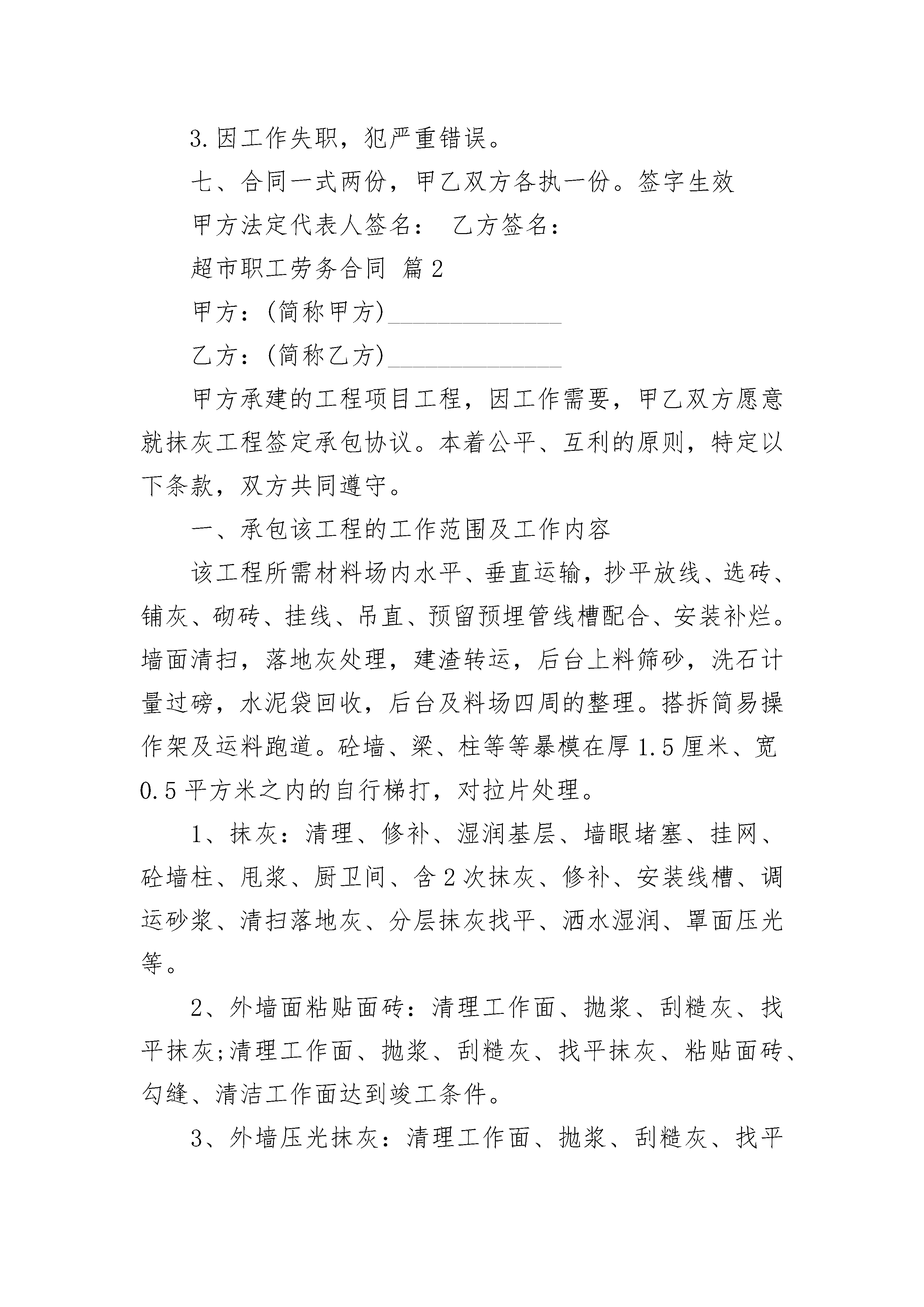 3.因工作失职，犯严重错误。

七、合同一式两份，甲乙双方各执一份。签字生效

甲方法定代表人签名： 乙方签名：

超市职工劳务合同 篇2

甲方：(简称甲方)______________

乙方：(简称乙方)______________

甲方承建的工程项目工程，因工作需要，甲乙双方愿意就抹灰工程签定承包协议。本着公平、互利的原则，特定以下条款，双方共同遵守。

一、承包该工程的工作范围及工作内容

该工程所需材料场内水平、垂直运输，抄平放线、选砖、铺灰、砌砖、挂线、吊直、预留预埋管线槽配合、安装补烂。墙面清扫，落地灰处理，建渣转运，后台上料筛砂，洗石计量过磅，水泥袋回收，后台及料场四周的整理。搭拆简易操作架及运料跑道。砼墙、梁、柱等等暴模在厚1.5厘米、宽0.5平方米之内的自行梯打，对拉片处理。

1、抹灰：清理、修补、湿润基层、墙眼堵塞、挂网、砼墙柱、甩浆、厨卫间、含2次抹灰、修补、安装线槽、调运砂浆、清扫落地灰、分层抹灰找平、洒水湿润、罩面压光等。

2、外墙面粘贴面砖：清理工作面、抛浆、刮糙灰、找平抹灰;清理工作面、抛浆、刮糙灰、找平抹灰、粘贴面砖、勾缝、清洁工作面达到竣工条件。

3、外墙压光抹灰：清理工作面、抛浆、刮糙灰、找平